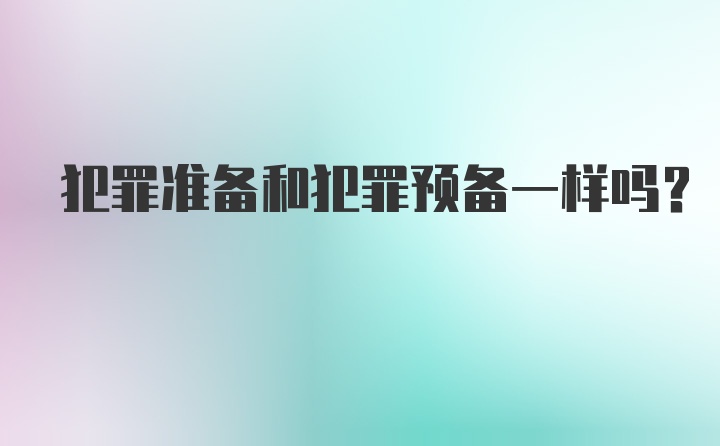 犯罪准备和犯罪预备一样吗?